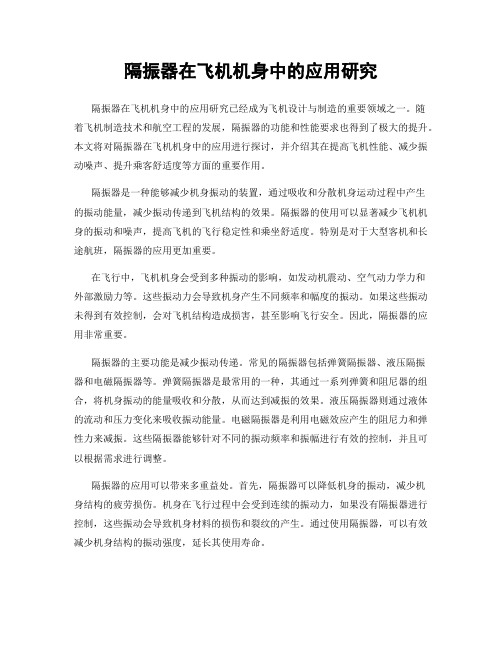 隔振器在飞机机身中的应用研究

隔振器在飞机机身中的应用研究已经成为飞机设计与制造的重要领域之一。随着飞机制造技术和航空工程的发展，隔振器的功能和性能要求也得到了极大的提升。本文将对隔振器在飞机机身中的应用进行探讨，并介绍其在提高飞机性能、减少振动噪声、提升乘客舒适度等方面的重要作用。

隔振器是一种能够减少机身振动的装置，通过吸收和分散机身运动过程中产生的振动能量，减少振动传递到飞机结构的效果。隔振器的使用可以显著减少飞机机身的振动和噪声，提高飞机的飞行稳定性和乘坐舒适度。特别是对于大型客机和长途航班，隔振器的应用更加重要。

在飞行中，飞机机身会受到多种振动的影响，如发动机震动、空气动力学力和外部激励力等。这些振动力会导致机身产生不同频率和幅度的振动。如果这些振动未得到有效控制，会对飞机结构造成损害，甚至影响飞行安全。因此，隔振器的应用非常重要。

隔振器的主要功能是减少振动传递。常见的隔振器包括弹簧隔振器、液压隔振器和电磁隔振器等。弹簧隔振器是最常用的一种，其通过一系列弹簧和阻尼器的组合，将机身振动的能量吸收和分散，从而达到减振的效果。液压隔振器则通过液体的流动和压力变化来吸收振动能量。电磁隔振器是利用电磁效应产生的阻尼力和弹性力来减振。这些隔振器能够针对不同的振动频率和振幅进行有效的控制，并且可以根据需求进行调整。

隔振器的应用可以带来多重益处。首先，隔振器可以降低机身的振动，减少机身结构的疲劳损伤。机身在飞行过程中会受到连续的振动力，如果没有隔振器进行控制，这些振动会导致机身材料的损伤和裂纹的产生。通过使用隔振器，可以有效减少机身结构的振动强度，延长其使用寿命。